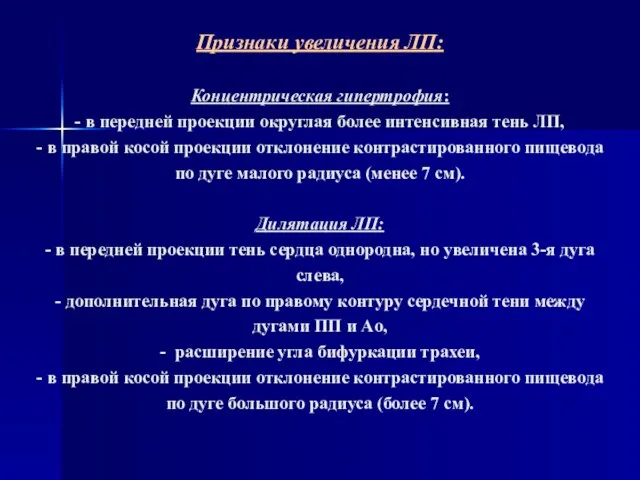 Признаки увеличения ЛП:

Концентрическая гипертрофия:
- в передней проекции округлая более интенсивная тень ЛП,
- в правой косой проекции отклонение контрастированного пищевода по дуге малого радиуса (менее 7 см).

Дилятация ЛП:
- в передней проекции тень сердца однородна, но увеличена 3-я дуга слева,
- дополнительная дуга по правому контуру сердечной тени между дугами ПП и Ао,
- расширение угла бифуркации трахеи,
- в правой косой проекции отклонение контрастированного пищевода по дуге большого радиуса (более 7 см).